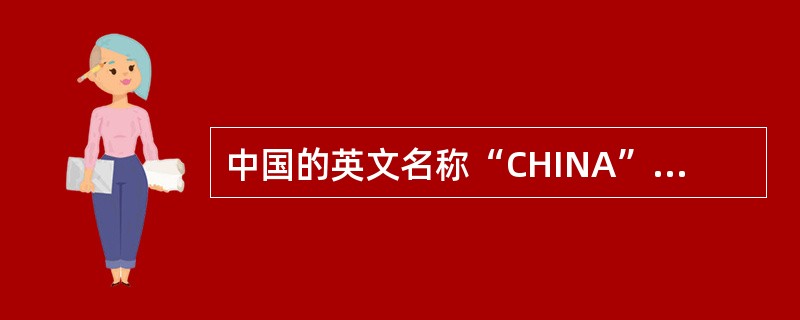 中国的英文名称“CHINA”...